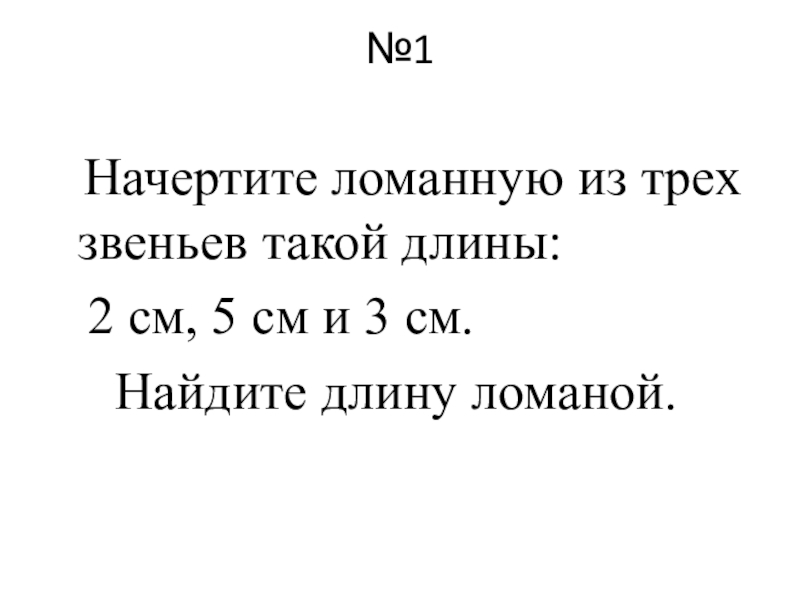 №1

Начертите ломанную из трех звеньев такой длины: 2 см, 5 см и 3 см.

Найдите длину ломаной.